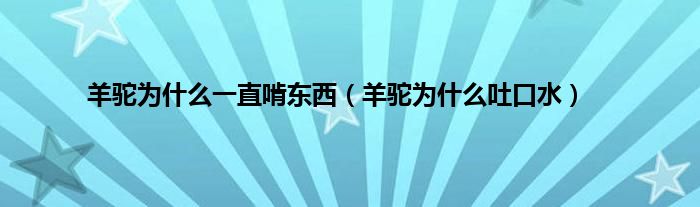 羊驼为什么一直啃东西（羊驼为什么吐口水）